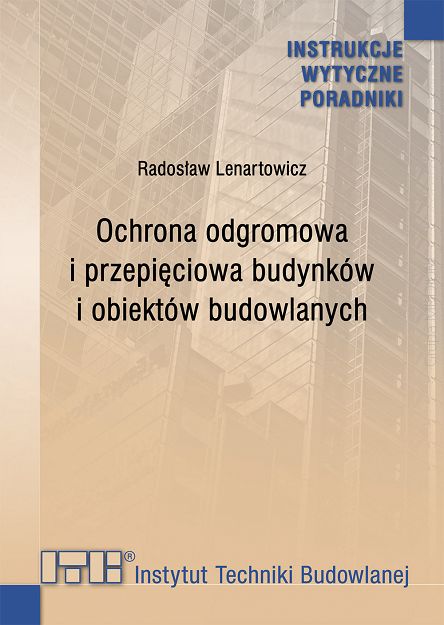 INSTRUKCJE
WYTYCZNE
PORADNIKI

Radosław Lenartowicz

Ochrona odgromowa i przepięciowa budynków i obiektów budowlanych

ITB® Instytut Techniki Budowlanej